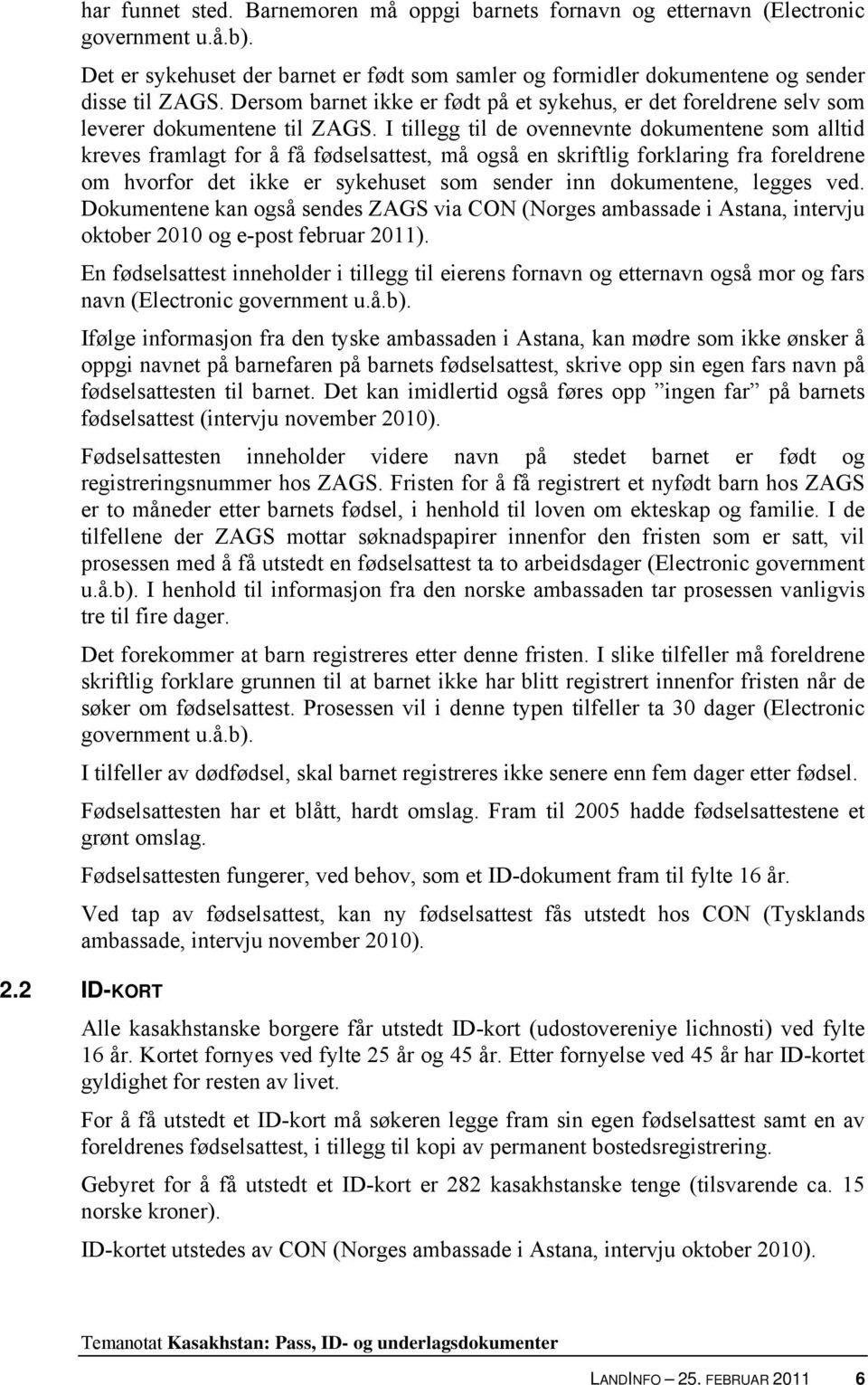 har funnet sted. Barnemoren må oppgi barnets fornavn og etternavn (Electronic government u.å.b).

Det er sykehuset der barnet er født som samler og formidler dokumentene og sender disse til ZAGS. Dersom barnet ikke er født på et sykehus, er det foreldrene selv som leverer dokumentene til ZAGS. I tillegg til de ovennevnte dokumentene som alltid kreves framlagt for å få fødselsattest, må også en skriftlig forklaring fra foreldrene om hvorfor det ikke er sykehuset som sender inn dokumentene, legges ved. Dokumentene kan også sendes ZAGS via CON (Norges ambassade i Astana, intervju oktober 2010 og e-post februar 2011).

En fødselsattest inneholder i tillegg til eierens fornavn og etternavn også mor og fars navn (Electronic government u.å.b).

Ifølge informasjon fra den tyske ambassaden i Astana, kan mødre som ikke ønsker å oppgi navnet på barnefaren på barnets fødselsattest, skrive opp sin egen fars navn på fødselsattesten til barnet. Det kan imidlertid også føres opp ”ingen far” på barnets fødselsattest (intervju november 2010).

Fødselsattesten inneholder videre navn på stedet barnet er født og registreringsnummer hos ZAGS. Fristen for å få registrert et nyfødt barn hos ZAGS er to måneder etter barnets fødsel, i henhold til loven om ekteskap og familie. I de tilfellene der ZAGS mottar søknadspapirer innenfor den fristen som er satt, vil prosessen med å få utstedt en fødselsattest ta to arbeidsdager (Electronic government u.å.b). I henhold til informasjon fra den norske ambassaden tar prosessen vanligvis tre til fire dager.

Det forekommer at barn registreres etter denne fristen. I slike tilfeller må foreldrene skriftlig forklare grunnen til at barnet ikke har blitt registrert innenfor fristen når de søker om fødselsattest. Prosessen vil i denne typen tilfeller ta 30 dager (Electronic government u.å.b).

I tilfeller av dødfødsel, skal barnet registreres ikke senere enn fem dager etter fødsel.

Fødselsattesten har et blått, hardt omslag. Fram til 2005 hadde fødselsattestene et grønt omslag.

Fødselsattesten fungerer, ved behov, som et ID-dokument fram til fylte 16 år.

Ved tap av fødselsattest, kan ny fødselsattest fås utstedt hos CON (Tysklands ambassade, intervju november 2010).

2.2 ID-KORT

Alle kasakhstanske borgere får utstedt ID-kort (udostovereniye lichnosti) ved fylte 16 år. Kortet fornyes ved fylte 25 år og 45 år. Etter fornyelse ved 45 år har ID-kortet gyldighet for resten av livet.

For å få utstedt et ID-kort må søkeren legge fram sin egen fødselsattest samt en av foreldrenes fødselsattest, i tillegg til kopi av permanent bostedsregistrering.

Gebyret for å få utstedt et ID-kort er 282 kasakhstanske tenge (tilsvarende ca. 15 norske kroner).

ID-kortet utstedes av CON (Norges ambassade i Astana, intervju oktober 2010).

Temanotat Kasakhstan: Pass, ID- og underlagsdokumenter

LANDINFO – 25. FEBRUAR 2011 6